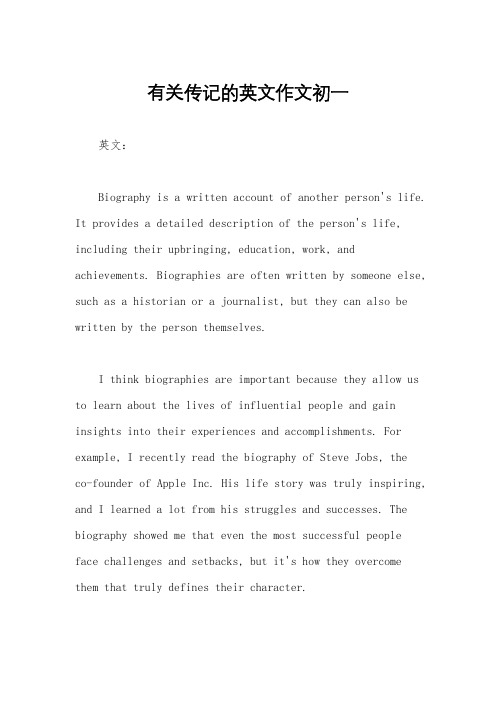 有关传记的英文作文初一

英文：

Biography is a written account of another person's life. It provides a detailed description of the person's life, including their upbringing, education, work, and achievements. Biographies are often written by someone else, such as a historian or a journalist, but they can also be written by the person themselves.

I think biographies are important because they allow us to learn about the lives of influential people and gain insights into their experiences and accomplishments. For example, I recently read the biography of Steve Jobs, the co-founder of Apple Inc. His life story was truly inspiring, and I learned a lot from his struggles and successes. The biography showed me that even the most successful people face challenges and setbacks, but it's how they overcome them that truly defines their character.